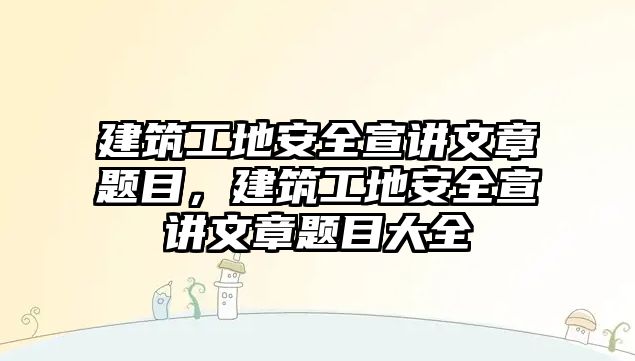 建筑工地安全宣讲文章题目，建筑工地安全宣讲文章题目大全